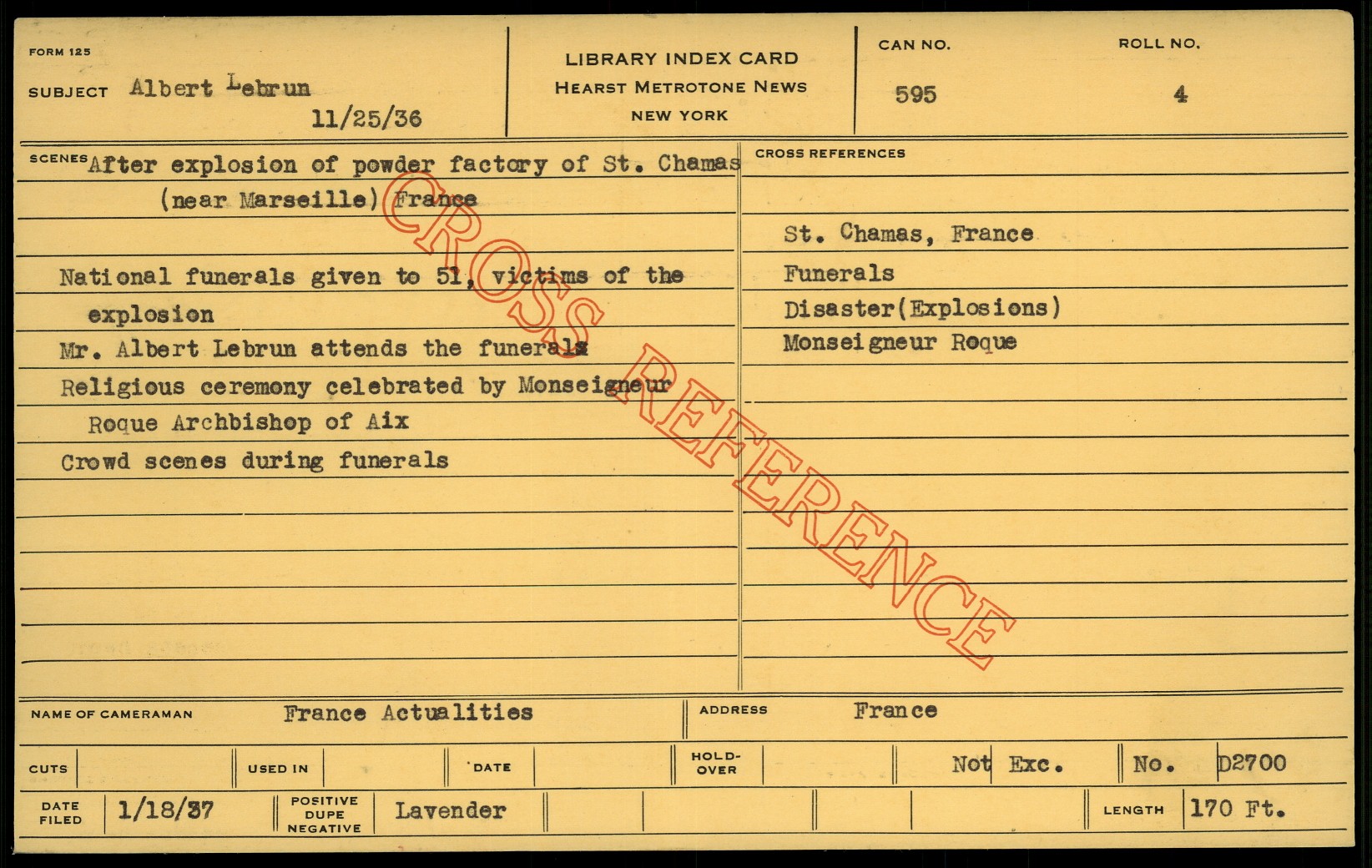 FORM 125

SUBJECT Albert Lebrun

11/25/36

LIBRARY INDEX CARD
HEARST METROTONE NEWS
NEW YORK

CAN NO.
595

ROLL NO.
4

SCENES After explosion of powder factory of St. Chamas (near Marseille) France

National funerals given to 51, victims of the explosion

Mr. Albert Lebrun attends the funerals

Religious ceremony celebrated by Monseigneur Roque Archbishop of Aix

Crowd scenes during funerals

CROSS REFERENCES

St. Chamas, France

Funerals

Disaster(Explosions)

Monseigneur Roque

NAME OF CAMERAMAN France Actualities

ADDRESS France

CUTS

USED IN

DATE

HOLD-OVER

Not Exc.

No. D2700

DATE FILED 1/18/37

POSITIVE DUPE NEGATIVE Lavender

LENGTH 170 Ft.

CROSS REFERENCE